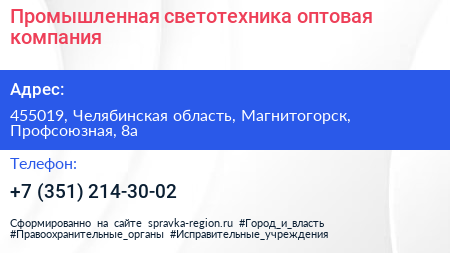 Промышленная светотехника оптовая компания

Адрес:

455019, Челябинская область, Магнитогорск, Профсоюзная, 8а

Телефон:

+7 (351) 214-30-02

Сформированно на сайте spravka-region.ru #Город_и_власть #Правоохранительные_органы #Исправительные_учреждения